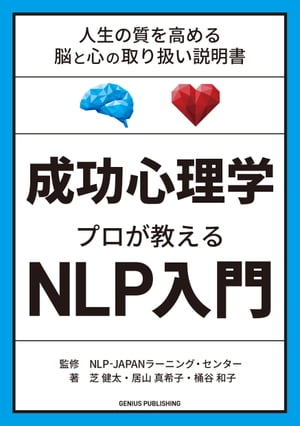 人生の質を高める
脳と心の取り扱い説明書

成功心理学

プロが教える
NLP入門

監修　NLP-JAPANラーニング・センター
著　芝 健太・居山 真希子・桶谷 和子

GENIUS PUBLISHING